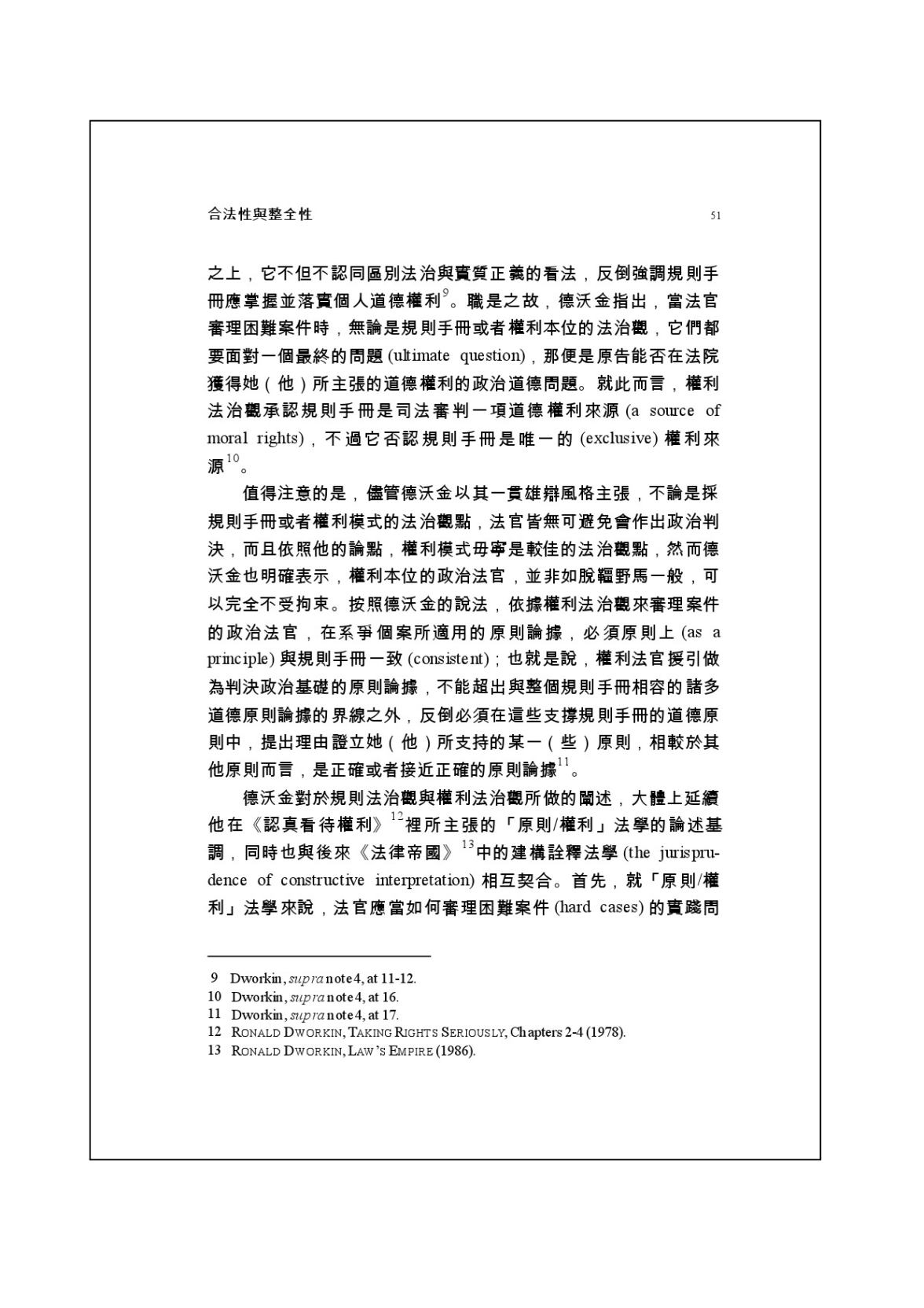 合法性與整全性 51

之上，它不但不認同區別法治與實質正義的看法，反倒強調規則手冊應掌握並落實個人道德權利$^{9}$。職是之故，德沃金指出，當法官審理困難案件時，無論是規則手冊或者權利本位的法治觀，它們都要面對一個最終的問題(ultimate question)，那便是原告能否在法院獲得她（他）所主張的道德權利的政治道德問題。就此而言，權利法治觀承認規則手冊是司法審判一項道德權利來源(a source of moral rights)，不過它否認規則手冊是唯一的(exclusive)權利來源$^{10}$。

值得注意的是，儘管德沃金以其一貫雄辯風格主張，不論是採規則手冊或者權利模式的法治觀點，法官皆無可避免會作出政治判決，而且依照他的論點，權利模式毋寧是較佳的法治觀點，然而德沃金也明確表示，權利本位的政治法官，並非如脫韁野馬一般，可以完全不受拘束。按照德沃金的說法，依據權利法治觀來審理案件的政治法官，在系爭個案所適用的原則論據，必須原則上(as a principle)與規則手冊一致(consistent)；也就是說，權利法官援引做為判決政治基礎的原則論據，不能超出與整個規則手冊相容的諸多道德原則論據的界線之外，反倒必須在這些支撐規則手冊的道德原則中，提出理由證立她（他）所支持的某一（些）原則，相較於其他原則而言，是正確或者接近正確的原則論據$^{11}$。

德沃金對於規則法治觀與權利法治觀所做的闡述，大體上延續他在《認真看待權利》$^{12}$裡所主張的「原則/權利」法學的論述基調，同時也與後來《法律帝國》$^{13}$中的建構詮釋法學(the jurisprudence of constructive interpretation)相互契合。首先，就「原則/權利」法學來說，法官應當如何審理困難案件(hard cases)的實踐問

9 Dworkin, supra note 4, at 11-12.
10 Dworkin, supra note 4, at 16.
11 Dworkin, supra note 4, at 17.
12 RONALD DWORKIN, TAKING RIGHTS SERIOUSLY, Chapters 2-4 (1978).
13 RONALD DWORKIN, LAW'S EMPIRE (1986).